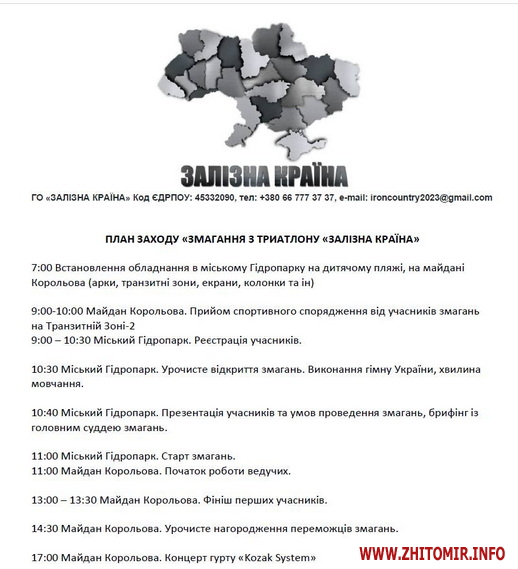 ЗАЛІЗНА КРАЇНА

ГО «ЗАЛІЗНА КРАЇНА» Код ЄДРПОУ: 45332090, тел: +380 66 777 37 37, e-mail: ironcountry2023@gmail.com

ПЛАН ЗАХОДУ «ЗМАГАННЯ З ТРИАТЛОНУ «ЗАЛІЗНА КРАЇНА»

7:00 Встановлення обладнання в міському Гідропарку на дитячому пляжі, на майдані Корольова (арки, транзитні зони, екрани, колонки та ін)

9:00-10:00 Майдан Корольова. Прийом спортивного спорядження від учасників змагань на Транзитній Зоні-2
9:00 – 10:30 Міський Гідропарк. Реєстрація учасників.

10:30 Міський Гідропарк. Урочисте відкриття змагань. Виконання гімну України, хвилина мовчання.

10:40 Міський Гідропарк. Презентація учасників та умов проведення змагань, брифінг із головним суддею змагань.

11:00 Міський Гідропарк. Старт змагань.
11:00 Майдан Корольова. Початок роботи ведучих.

13:00 – 13:30 Майдан Корольова. Фініш перших учасників.

14:30 Майдан Корольова. Урочисте нагородження переможців змагань.

17:00 Майдан Корольова. Концерт гурту «Kozak System»

WWW.ZHITOMIR.INFO